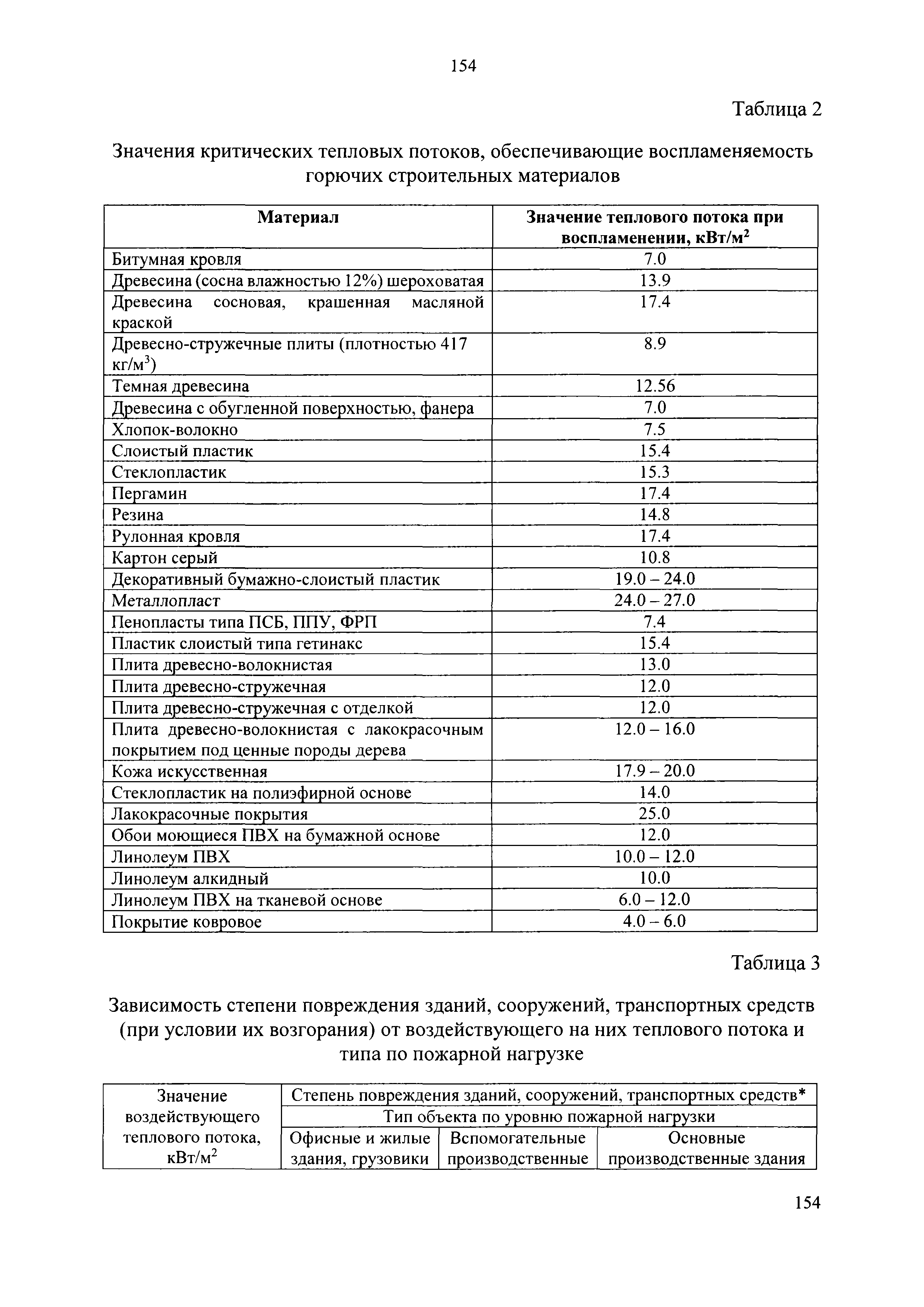 154

Таблица 2

Значения критических тепловых потоков, обеспечивающие воспламеняемость горючих строительных материалов

| Материал | Значение теплового потока при воспламенении, кВт/м$^2$ |
|---|---|
| Битумная кровля | 7.0 |
| Древесина (сосна влажностью 12%) шероховатая | 13.9 |
| Древесина сосновая, крашенная масляной краской | 17.4 |
| Древесно-стружечные плиты (плотностью 417 кг/м$^3$) | 8.9 |
| Темная древесина | 12.56 |
| Древесина с обугленной поверхностью, фанера | 7.0 |
| Хлопок-волокно | 7.5 |
| Слоистый пластик | 15.4 |
| Стеклопластик | 15.3 |
| Пергамин | 17.4 |
| Резина | 14.8 |
| Рулонная кровля | 17.4 |
| Картон серый | 10.8 |
| Декоративный бумажно-слоистый пластик | 19.0 – 24.0 |
| Металлопласт | 24.0 – 27.0 |
| Пенопласты типа ПСБ, ППУ, ФРП | 7.4 |
| Пластик слоистый типа гетинакс | 15.4 |
| Плита древесно-волокнистая | 13.0 |
| Плита древесно-стружечная | 12.0 |
| Плита древесно-стружечная с отделкой | 12.0 |
| Плита древесно-волокнистая с лакокрасочным покрытием под ценные породы дерева | 12.0 – 16.0 |
| Кожа искусственная | 17.9 – 20.0 |
| Стеклопластик на полиэфирной основе | 14.0 |
| Лакокрасочные покрытия | 25.0 |
| Обои моющиеся ПВХ на бумажной основе | 12.0 |
| Линолеум ПВХ | 10.0 – 12.0 |
| Линолеум алкидный | 10.0 |
| Линолеум ПВХ на тканевой основе | 6.0 – 12.0 |
| Покрытие ковровое | 4.0 – 6.0 |

Таблица 3

Зависимость степени повреждения зданий, сооружений, транспортных средств (при условии их возгорания) от воздействующего на них теплового потока и типа по пожарной нагрузке

| Значение воздействующего теплового потока, кВт/м$^2$ | Степень повреждения зданий, сооружений, транспортных средств* | | |
|---|---|---|---|
| | Тип объекта по уровню пожарной нагрузки | | |
| | Офисные и жилые здания, грузовики | Вспомогательные производственные | Основные производственные здания |

154